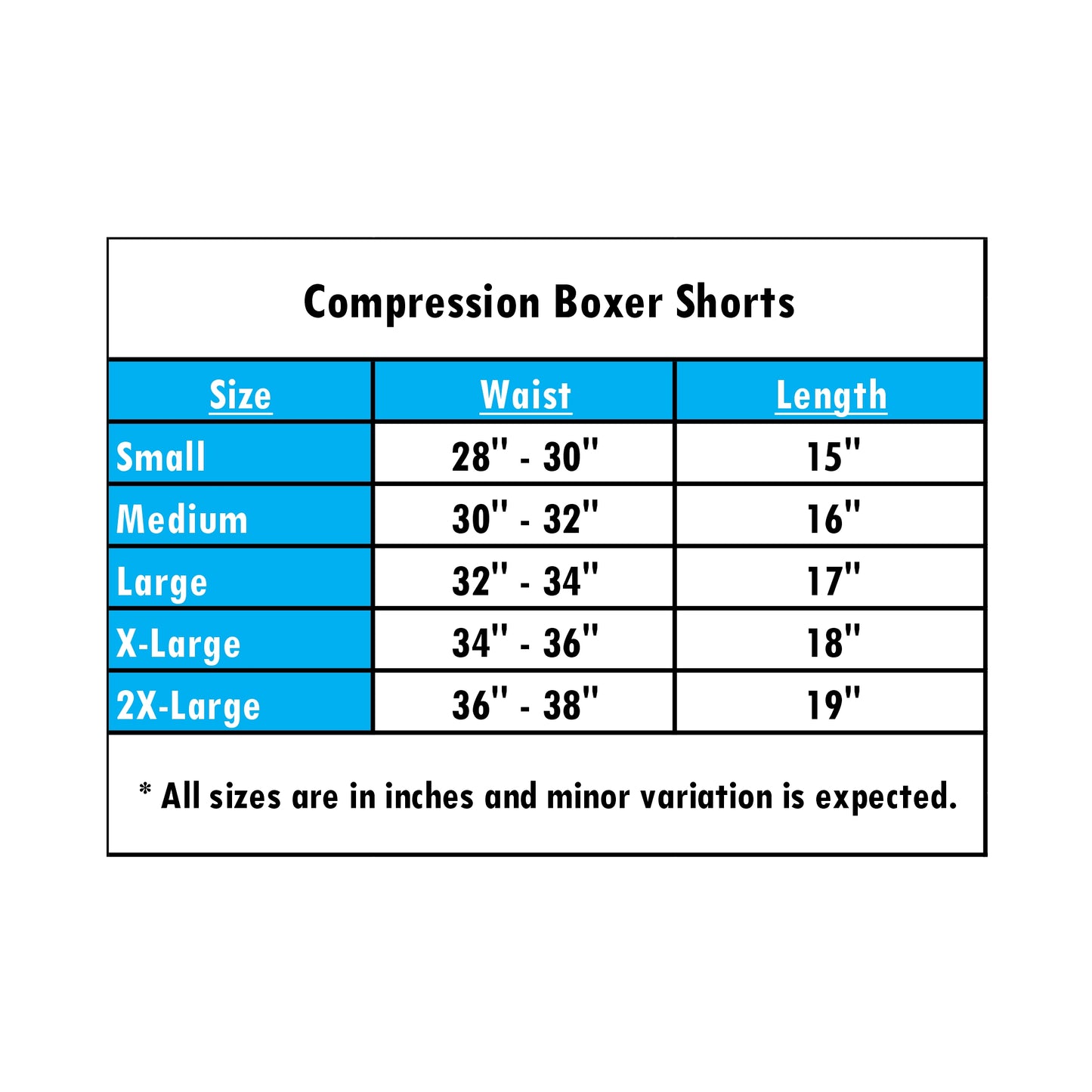 Compression Boxer Shorts

| Size | Waist | Length |
|---|---|---|
| Small | 28" - 30" | 15" |
| Medium | 30" - 32" | 16" |
| Large | 32" - 34" | 17" |
| X-Large | 34" - 36" | 18" |
| 2X-Large | 36" - 38" | 19" |

* All sizes are in inches and minor variation is expected.